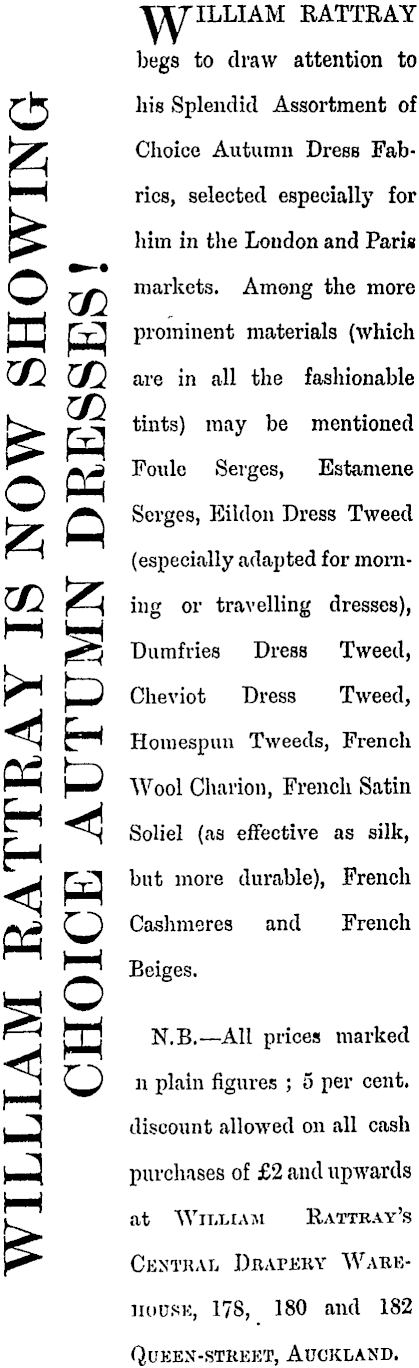 WILLIAM RATTRAY IS NOW SHOWING
CHOICE AUTUMN DRESSES!

WILLIAM RATTRAY begs to draw attention to his Splendid Assortment of Choice Autumn Dress Fabrics, selected especially for him in the London and Paris markets. Among the more prominent materials (which are in all the fashionable tints) may be mentioned Foule Serges, Estamene Serges, Eildon Dress Tweed (especially adapted for morning or travelling dresses), Dumfries Dress Tweed, Cheviot Dress Tweed, Homespun Tweeds, French Wool Charion, French Satin Soliel (as effective as silk, but more durable), French Cashmeres and French Beiges.

N.B.—All prices marked n plain figures ; 5 per cent. discount allowed on all cash purchases of £2 and upwards at WILLIAM RATTRAY'S CENTRAL DRAPERY WAREHOUSE, 178, 180 and 182 QUEEN-STREET, AUCKLAND.